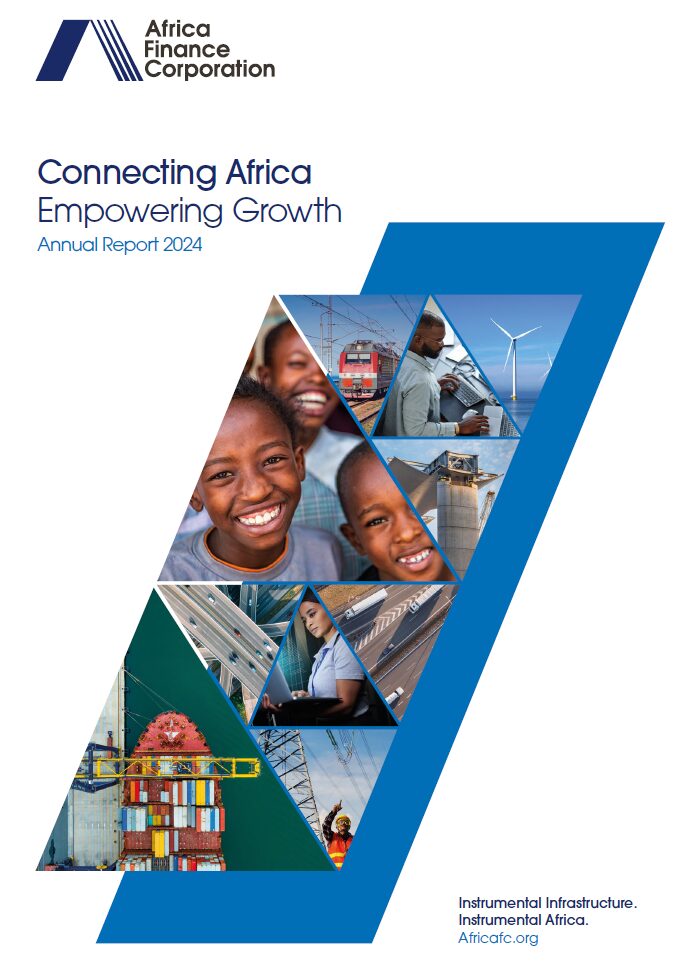 Africa
Finance
Corporation

Connecting Africa
Empowering Growth
Annual Report 2024

Instrumental Infrastructure.
Instrumental Africa.
Africafc.org